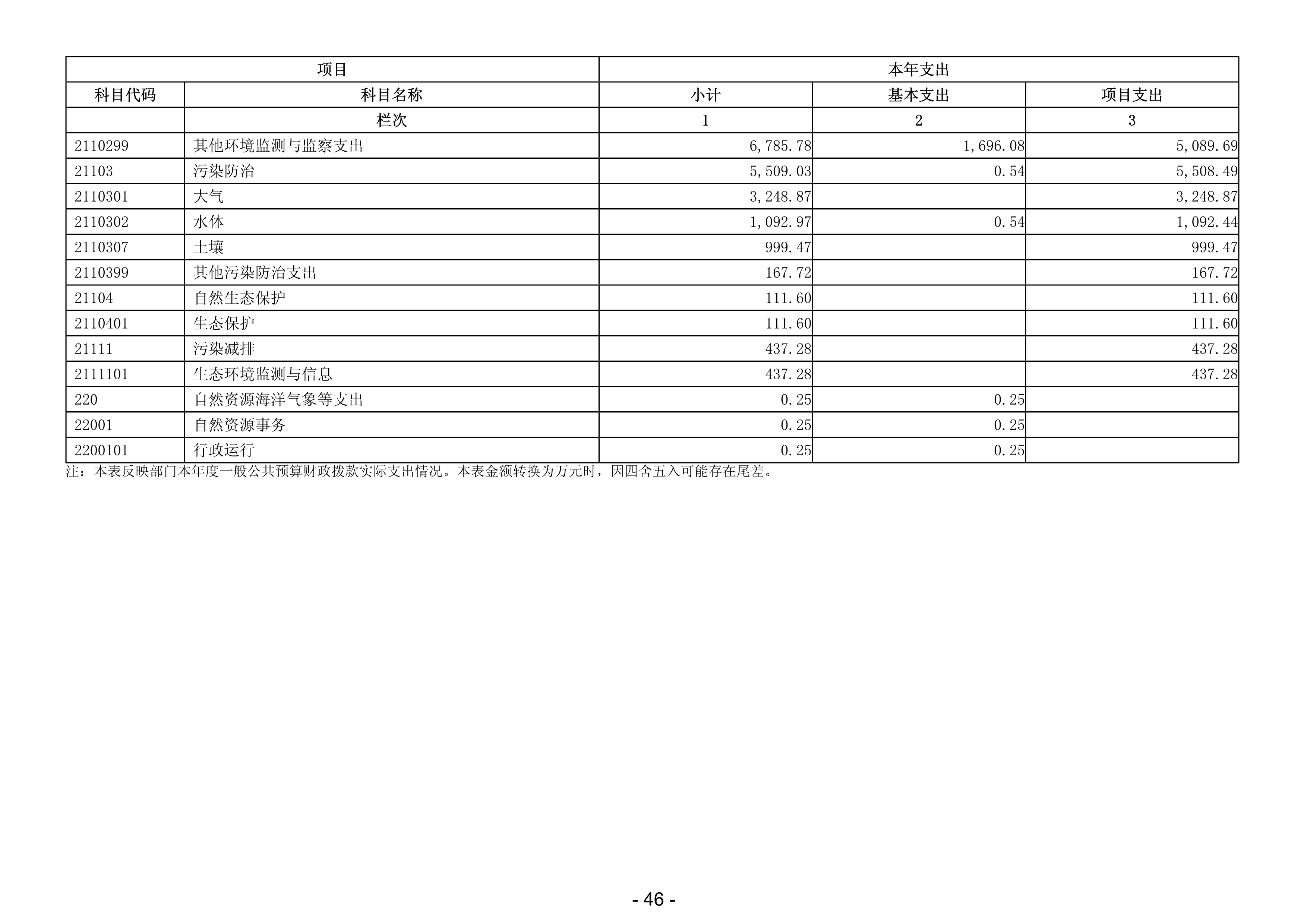 | 项目 | | 本年支出 | | |
|---|---|---|---|---|
| 科目代码 | 科目名称 | 小计 | 基本支出 | 项目支出 |
| | 栏次 | 1 | 2 | 3 |
| 2110299 | 其他环境监测与监察支出 | 6,785.78 | 1,696.08 | 5,089.69 |
| 21103 | 污染防治 | 5,509.03 | 0.54 | 5,508.49 |
| 2110301 | 大气 | 3,248.87 | | 3,248.87 |
| 2110302 | 水体 | 1,092.97 | 0.54 | 1,092.44 |
| 2110307 | 土壤 | 999.47 | | 999.47 |
| 2110399 | 其他污染防治支出 | 167.72 | | 167.72 |
| 21104 | 自然生态保护 | 111.60 | | 111.60 |
| 2110401 | 生态保护 | 111.60 | | 111.60 |
| 21111 | 污染减排 | 437.28 | | 437.28 |
| 2111101 | 生态环境监测与信息 | 437.28 | | 437.28 |
| 220 | 自然资源海洋气象等支出 | 0.25 | 0.25 | |
| 22001 | 自然资源事务 | 0.25 | 0.25 | |
| 2200101 | 行政运行 | 0.25 | 0.25 | |

注：本表反映部门本年度一般公共预算财政拨款实际支出情况。本表金额转换为万元时，因四舍五入可能存在尾差。

- 46 -